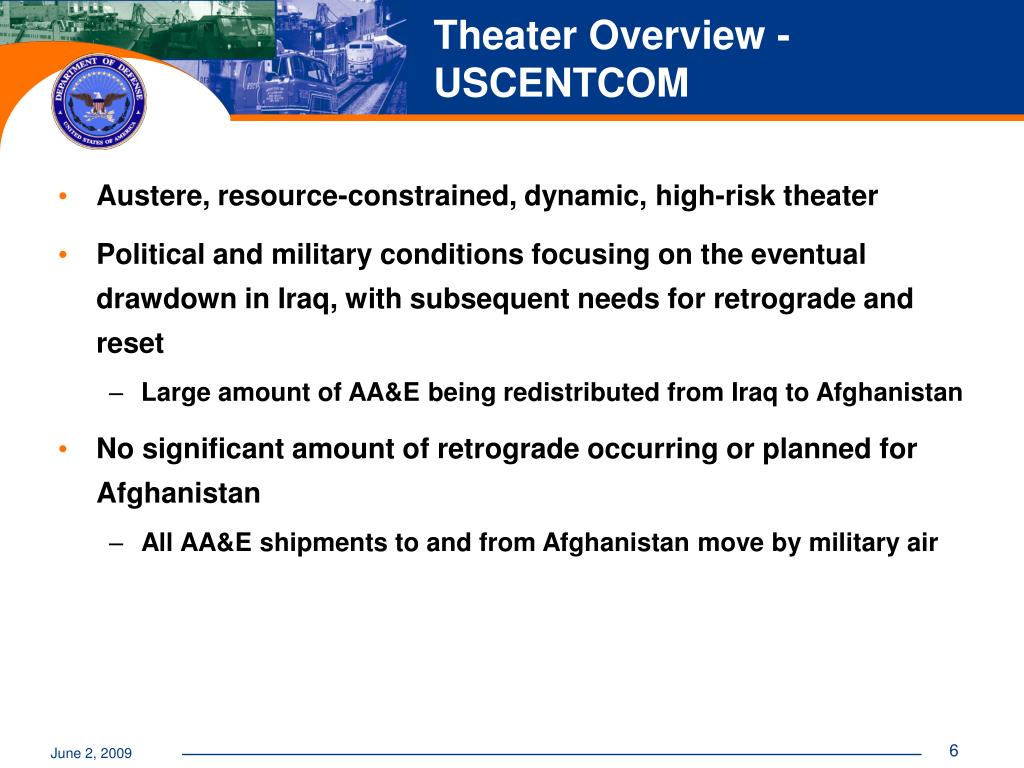 DEPARTMENT OF DEFENSE
UNITED STATES OF AMERICA

Theater Overview - USCENTCOM

• Austere, resource-constrained, dynamic, high-risk theater

• Political and military conditions focusing on the eventual drawdown in Iraq, with subsequent needs for retrograde and reset

– Large amount of AA&E being redistributed from Iraq to Afghanistan

• No significant amount of retrograde occurring or planned for Afghanistan

– All AA&E shipments to and from Afghanistan move by military air

June 2, 2009

6